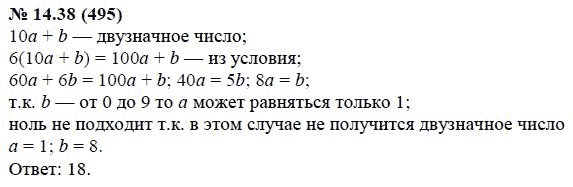 № 14.38 (495)
$10a + b$ — двузначное число;
$6(10a + b) = 100a + b$ — из условия;
$60a + 6b = 100a + b$; $40a = 5b$; $8a = b$;
т.к. $b$ — от 0 до 9 то $a$ может равняться только 1;
ноль не подходит т.к. в этом случае не получится двузначное число
$a = 1$; $b = 8$.
Ответ: 18.